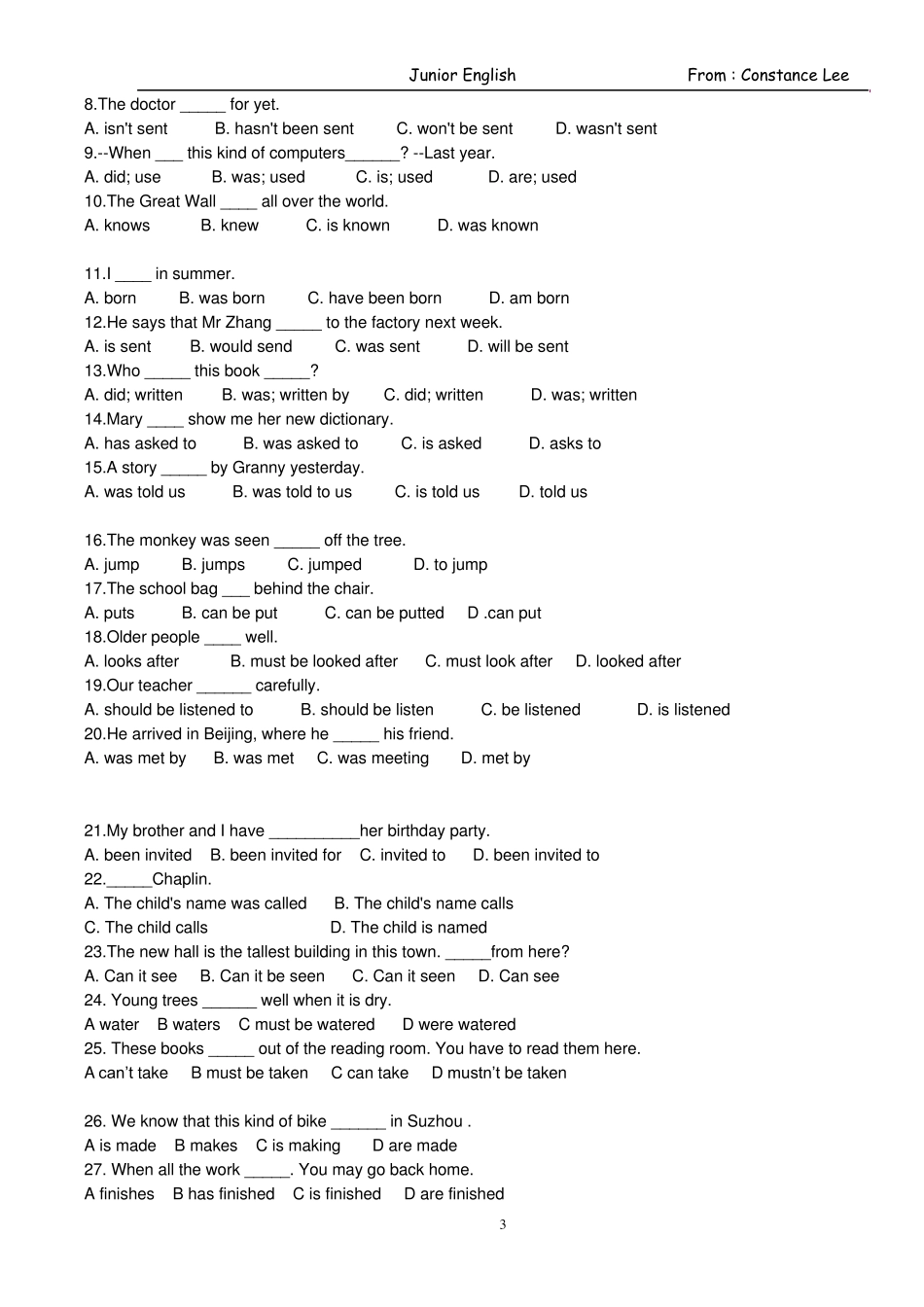 Junior English From : Constance Lee

8.The doctor ____ for yet.
A. isn't sent B. hasn't been sent C. won't be sent D. wasn't sent
9.--When ____ this kind of computers____? --Last year.
A. did; use B. was; used C. is; used D. are; used
10.The Great Wall ____ all over the world.
A. knows B. knew C. is known D. was known

11.I ____ in summer.
A. born B. was born C. have been born D. am born
12.He says that Mr Zhang ____ to the factory next week.
A. is sent B. would send C. was sent D. will be sent
13.Who ____ this book ____?
A. did; written B. was; written by C. did; written D. was; written
14.Mary ____ show me her new dictionary.
A. has asked to B. was asked to C. is asked D. asks to
15.A story ____ by Granny yesterday.
A. was told us B. was told to us C. is told us D. told us

16.The monkey was seen ____ off the tree.
A. jump B. jumps C. jumped D. to jump
17.The school bag ____ behind the chair.
A. puts B. can be put C. can be putted D .can put
18.Older people ____ well.
A. looks after B. must be looked after C. must look after D. looked after
19.Our teacher ____ carefully.
A. should be listened to B. should be listen C. be listened D. is listened
20.He arrived in Beijing, where he ____ his friend.
A. was met by B. was met C. was meeting D. met by

21.My brother and I have ____her birthday party.
A. been invited B. been invited for C. invited to D. been invited to
22.____Chaplin.
A. The child's name was called B. The child's name calls
C. The child calls D. The child is named
23.The new hall is the tallest building in this town. ____from here?
A. Can it see B. Can it be seen C. Can it seen D. Can see
24. Young trees ____ well when it is dry.
A water B waters C must be watered D were watered
25. These books ____ out of the reading room. You have to read them here.
A can't take B must be taken C can take D mustn't be taken

26. We know that this kind of bike ____ in Suzhou .
A is made B makes C is making D are made
27. When all the work ____. You may go back home.
A finishes B has finished C is finished D are finished

3